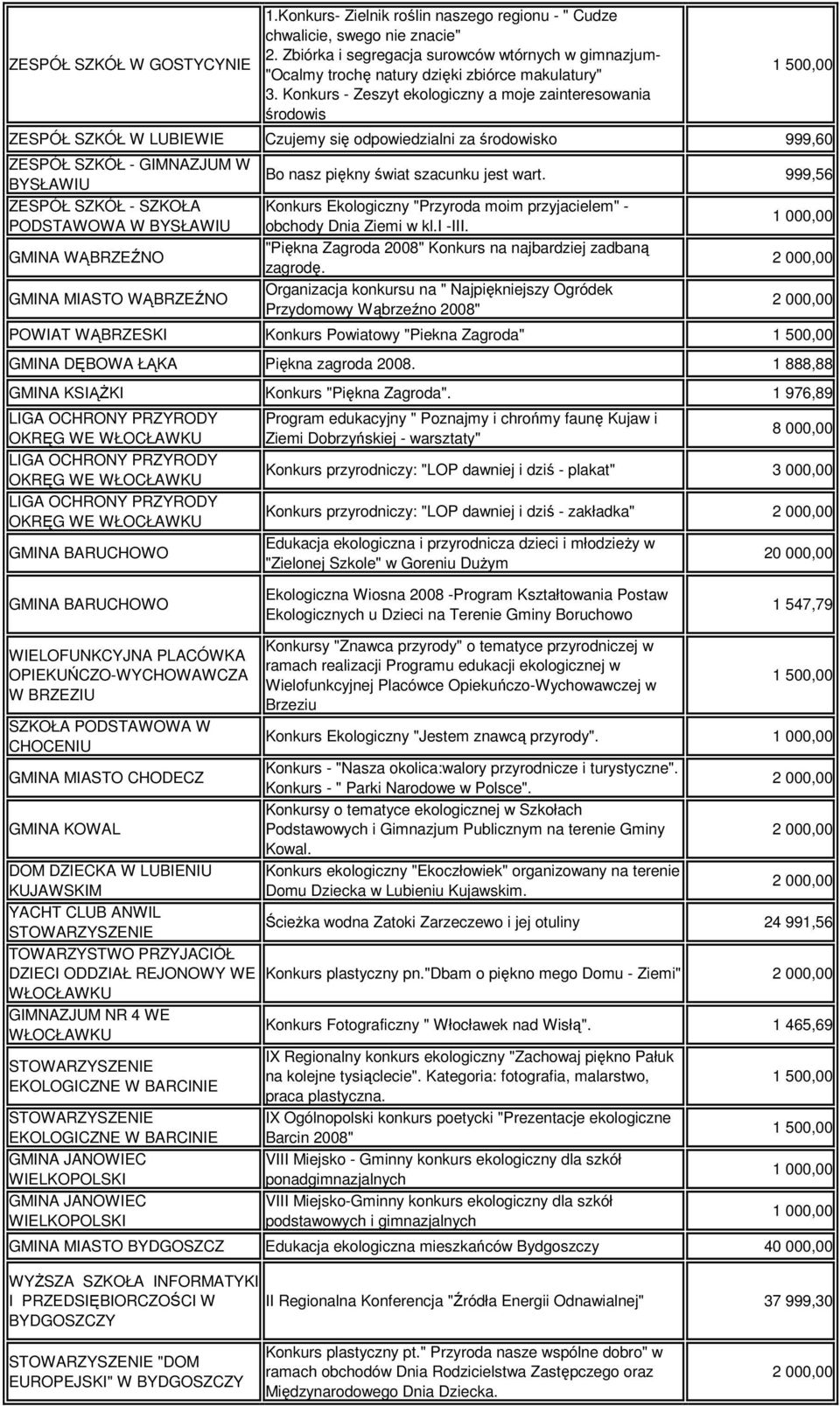 | | | |
|---|---|---|
| ZESPÓŁ SZKÓŁ W GOSTYCYNIE | 1.Konkurs- Zielnik roślin naszego regionu - " Cudze chwalicie, swego nie znacie" 2. Zbiórka i segregacja surowców wtórnych w gimnazjum- "Ocalmy trochę natury dzięki zbiórce makulatury" 3. Konkurs - Zeszyt ekologiczny a moje zainteresowania środowis | 1 500,00 |
| ZESPÓŁ SZKÓŁ W LUBIEWIE | Czujemy się odpowiedzialni za środowisko | 999,60 |
| ZESPÓŁ SZKÓŁ - GIMNAZJUM W BYSŁAWIU | Bo nasz piękny świat szacunku jest wart. | 999,56 |
| ZESPÓŁ SZKÓŁ - SZKOŁA PODSTAWOWA W BYSŁAWIU | Konkurs Ekologiczny "Przyroda moim przyjacielem" - obchody Dnia Ziemi w kl.I -III. | 1 000,00 |
| GMINA WĄBRZEŹNO | "Piękna Zagroda 2008" Konkurs na najbardziej zadbaną zagrodę. | 2 000,00 |
| GMINA MIASTO WĄBRZEŹNO | Organizacja konkursu na " Najpiękniejszy Ogródek Przydomowy Wąbrzeźno 2008" | 2 000,00 |
| POWIAT WĄBRZESKI | Konkurs Powiatowy "Piekna Zagroda" | 1 500,00 |
| GMINA DĘBOWA ŁĄKA | Piękna zagroda 2008. | 1 888,88 |
| GMINA KSIĄŻKI | Konkurs "Piękna Zagroda". | 1 976,89 |
| LIGA OCHRONY PRZYRODY OKRĘG WE WŁOCŁAWKU | Program edukacyjny " Poznajmy i chrońmy faunę Kujaw i Ziemi Dobrzyńskiej - warsztaty" | 8 000,00 |
| LIGA OCHRONY PRZYRODY OKRĘG WE WŁOCŁAWKU | Konkurs przyrodniczy: "LOP dawniej i dziś - plakat" | 3 000,00 |
| LIGA OCHRONY PRZYRODY OKRĘG WE WŁOCŁAWKU | Konkurs przyrodniczy: "LOP dawniej i dziś - zakładka" | 2 000,00 |
| GMINA BARUCHOWO | Edukacja ekologiczna i przyrodnicza dzieci i młodzieży w "Zielonej Szkole" w Goreniu Dużym | 20 000,00 |
| GMINA BARUCHOWO | Ekologiczna Wiosna 2008 -Program Kształtowania Postaw Ekologicznych u Dzieci na Terenie Gminy Boruchowo | 1 547,79 |
| WIELOFUNKCYJNA PLACÓWKA OPIEKUŃCZO-WYCHOWAWCZA W BRZEZIU | Konkursy "Znawca przyrody" o tematyce przyrodniczej w ramach realizacji Programu edukacji ekologicznej w Wielofunkcyjnej Placówce Opiekuńczo-Wychowawczej w Brzeziu | 1 500,00 |
| SZKOŁA PODSTAWOWA W CHOCENIU | Konkurs Ekologiczny "Jestem znawcą przyrody". | 1 000,00 |
| GMINA MIASTO CHODECZ | Konkurs - "Nasza okolica:walory przyrodnicze i turystyczne". Konkurs - " Parki Narodowe w Polsce". | 2 000,00 |
| GMINA KOWAL | Konkursy o tematyce ekologicznej w Szkołach Podstawowych i Gimnazjum Publicznym na terenie Gminy Kowal. | 2 000,00 |
| DOM DZIECKA W LUBIENIU KUJAWSKIM | Konkurs ekologiczny "Ekoczłowiek" organizowany na terenie Domu Dziecka w Lubieniu Kujawskim. | 2 000,00 |
| YACHT CLUB ANWIL STOWARZYSZENIE | Ścieżka wodna Zatoki Zarzeczewo i jej otuliny | 24 991,56 |
| TOWARZYSTWO PRZYJACIÓŁ DZIECI ODDZIAŁ REJONOWY WE WŁOCŁAWKU | Konkurs plastyczny pn."Dbam o piękno mego Domu - Ziemi" | 2 000,00 |
| GIMNAZJUM NR 4 WE WŁOCŁAWKU | Konkurs Fotograficzny " Włocławek nad Wisłą". | 1 465,69 |
| STOWARZYSZENIE EKOLOGICZNE W BARCINIE | IX Regionalny konkurs ekologiczny "Zachowaj piękno Pałuk na kolejne tysiąclecie". Kategoria: fotografia, malarstwo, praca plastyczna. | 1 500,00 |
| STOWARZYSZENIE EKOLOGICZNE W BARCINIE | IX Ogólnopolski konkurs poetycki "Prezentacje ekologiczne Barcin 2008" | 1 500,00 |
| GMINA JANOWIEC WIELKOPOLSKI | VIII Miejsko - Gminny konkurs ekologiczny dla szkół ponadgimnazjalnych | 1 000,00 |
| GMINA JANOWIEC WIELKOPOLSKI | VIII Miejsko-Gminny konkurs ekologiczny dla szkół podstawowych i gimnazjalnych | 1 000,00 |
| GMINA MIASTO BYDGOSZCZ | Edukacja ekologiczna mieszkańców Bydgoszczy | 40 000,00 |
| WYŻSZA SZKOŁA INFORMATYKI I PRZEDSIĘBIORCZOŚCI W BYDGOSZCZY | II Regionalna Konferencja "Źródła Energii Odnawialnej" | 37 999,30 |
| STOWARZYSZENIE "DOM EUROPEJSKI" W BYDGOSZCZY | Konkurs plastyczny pt." Przyroda nasze wspólne dobro" w ramach obchodów Dnia Rodzicielstwa Zastępczego oraz Międzynarodowego Dnia Dziecka. | 2 000,00 |